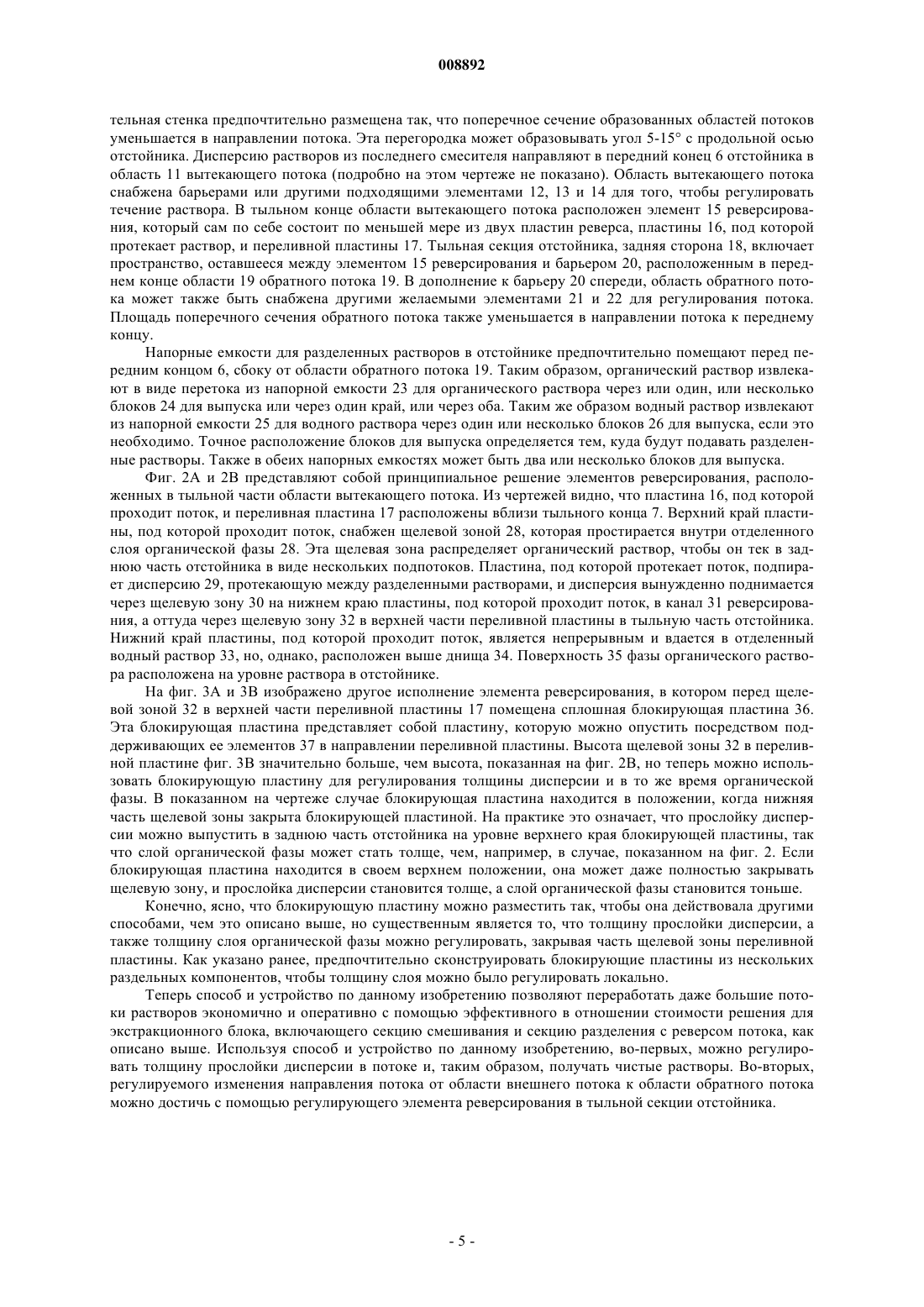 008892

тельная стенка предпочтительно размещена так, что поперечное сечение образованных областей потоков уменьшается в направлении потока. Эта перегородка может образовывать угол 5-15° с продольной осью отстойника. Дисперсию растворов из последнего смесителя направляют в передний конец 6 отстойника в область 11 вытекающего потока (подробно на этом чертеже не показано). Область вытекающего потока снабжена барьерами или другими подходящими элементами 12, 13 и 14 для того, чтобы регулировать течение раствора. В тыльном конце области вытекающего потока расположен элемент 15 реверсирования, который сам по себе состоит по меньшей мере из двух пластин реверса, пластины 16, под которой протекает раствор, и переливной пластины 17. Тыльная секция отстойника, задняя сторона 18, включает пространство, оставшееся между элементом 15 реверсирования и барьером 20, расположенным в переднем конце области 19 обратного потока 19. В дополнение к барьеру 20 спереди, область обратного потока может также быть снабжена другими желаемыми элементами 21 и 22 для регулирования потока. Площадь поперечного сечения обратного потока также уменьшается в направлении потока к переднему концу.

Напорные емкости для разделенных растворов в отстойнике предпочтительно помещают перед передним концом 6, сбоку от области обратного потока 19. Таким образом, органический раствор извлекают в виде перетока из напорной емкости 23 для органического раствора через или один, или несколько блоков 24 для выпуска или через один край, или через оба. Таким же образом водный раствор извлекают из напорной емкости 25 для водного раствора через один или несколько блоков 26 для выпуска, если это необходимо. Точное расположение блоков для выпуска определяется тем, куда будут подавать разделенные растворы. Также в обеих напорных емкостях может быть два или несколько блоков для выпуска.

Фиг. 2А и 2В представляют собой принципиальное решение элементов реверсирования, расположенных в тыльной части области вытекающего потока. Из чертежей видно, что пластина 16, под которой проходит поток, и переливная пластина 17 расположены вблизи тыльного конца 7. Верхний край пластины, под которой проходит поток, снабжен щелевой зоной 28, которая простирается внутри отделенного слоя органической фазы 28. Эта щелевая зона распределяет органический раствор, чтобы он тек в заднюю часть отстойника в виде нескольких подпотоков. Пластина, под которой протекает поток, подпирает дисперсию 29, протекающую между разделенными растворами, и дисперсия вынужденно поднимается через щелевую зону 30 на нижнем краю пластины, под которой проходит поток, в канал 31 реверсирования, а оттуда через щелевую зону 32 в верхней части переливной пластины в тыльную часть отстойника. Нижний край пластины, под которой проходит поток, является непрерывным и вдается в отделенный водный раствор 33, но, однако, расположен выше днища 34. Поверхность 35 фазы органического раствора расположена на уровне раствора в отстойнике.

На фиг. 3А и 3В изображено другое исполнение элемента реверсирования, в котором перед щелевой зоной 32 в верхней части переливной пластины 17 помещена сплошная блокирующая пластина 36. Эта блокирующая пластина представляет собой пластину, которую можно опустить посредством поддерживающих ее элементов 37 в направлении переливной пластины. Высота щелевой зоны 32 в переливной пластине фиг. 3В значительно больше, чем высота, показанная на фиг. 2В, но теперь можно использовать блокирующую пластину для регулирования толщины дисперсии и в то же время органической фазы. В показанном на чертеже случае блокирующая пластина находится в положении, когда нижняя часть щелевой зоны закрыта блокирующей пластиной. На практике это означает, что прослойку дисперсии можно выпустить в заднюю часть отстойника на уровне верхнего края блокирующей пластины, так что слой органической фазы может стать толще, чем, например, в случае, показанном на фиг. 2. Если блокирующая пластина находится в своем верхнем положении, она может даже полностью закрывать щелевую зону, и прослойка дисперсии становится толще, а слой органической фазы становится тоньше.

Конечно, ясно, что блокирующую пластину можно разместить так, чтобы она действовала другими способами, чем это описано выше, но существенным является то, что толщину прослойки дисперсии, а также толщину слоя органической фазы можно регулировать, закрывая часть щелевой зоны переливной пластины. Как указано ранее, предпочтительно сконструировать блокирующие пластины из нескольких раздельных компонентов, чтобы толщину слоя можно было регулировать локально.

Теперь способ и устройство по данному изобретению позволяют переработать даже большие потоки растворов экономично и оперативно с помощью эффективного в отношении стоимости решения для экстракционного блока, включающего секцию смешивания и секцию разделения с реверсом потока, как описано выше. Используя способ и устройство по данному изобретению, во-первых, можно регулировать толщину прослойки дисперсии в потоке и, таким образом, получать чистые растворы. Во-вторых, регулируемого изменения направления потока от области внешнего потока к области обратного потока можно достичь с помощью регулирующего элемента реверсирования в тыльной секции отстойника.

- 5 -